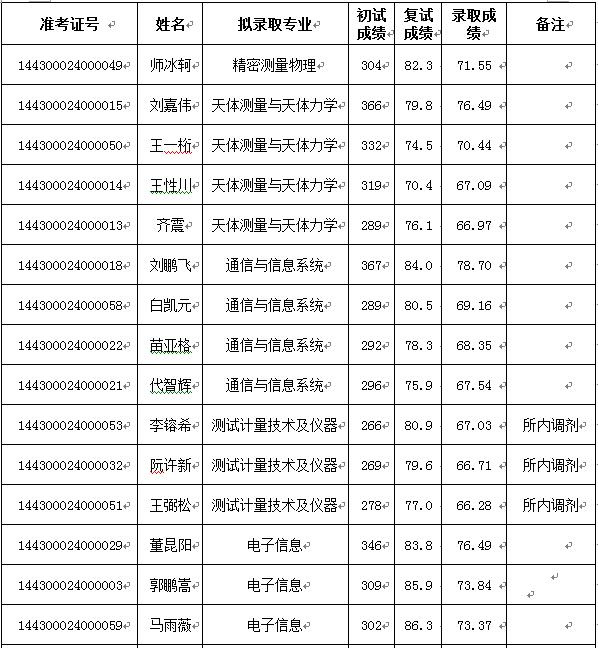 | 准考证号 | 姓名 | 拟录取专业 | 初试成绩 | 复试成绩 | 录取成绩 | 备注 |
|---|---|---|---|---|---|---|
| 144300024000049 | 师冰轲 | 精密测量物理 | 304 | 82.3 | 71.55 | |
| 144300024000015 | 刘嘉伟 | 天体测量与天体力学 | 366 | 79.8 | 76.49 | |
| 144300024000050 | 王一桁 | 天体测量与天体力学 | 332 | 74.5 | 70.44 | |
| 144300024000014 | 王性川 | 天体测量与天体力学 | 319 | 70.4 | 67.09 | |
| 144300024000013 | 齐震 | 天体测量与天体力学 | 289 | 76.1 | 66.97 | |
| 144300024000018 | 刘鹏飞 | 通信与信息系统 | 367 | 84.0 | 78.70 | |
| 144300024000058 | 白凯元 | 通信与信息系统 | 289 | 80.5 | 69.16 | |
| 144300024000022 | 苗亚格 | 通信与信息系统 | 292 | 78.3 | 68.35 | |
| 144300024000021 | 代智辉 | 通信与信息系统 | 296 | 75.9 | 67.54 | |
| 144300024000053 | 李镕希 | 测试计量技术及仪器 | 266 | 80.9 | 67.03 | 所内调剂 |
| 144300024000032 | 阮许新 | 测试计量技术及仪器 | 269 | 79.6 | 66.71 | 所内调剂 |
| 144300024000051 | 王弼松 | 测试计量技术及仪器 | 278 | 77.0 | 66.28 | 所内调剂 |
| 144300024000029 | 董昆阳 | 电子信息 | 346 | 83.8 | 76.49 | |
| 144300024000003 | 郭鹏嵩 | 电子信息 | 309 | 85.9 | 73.84 | |
| 144300024000059 | 马雨薇 | 电子信息 | 302 | 86.3 | 73.37 | |